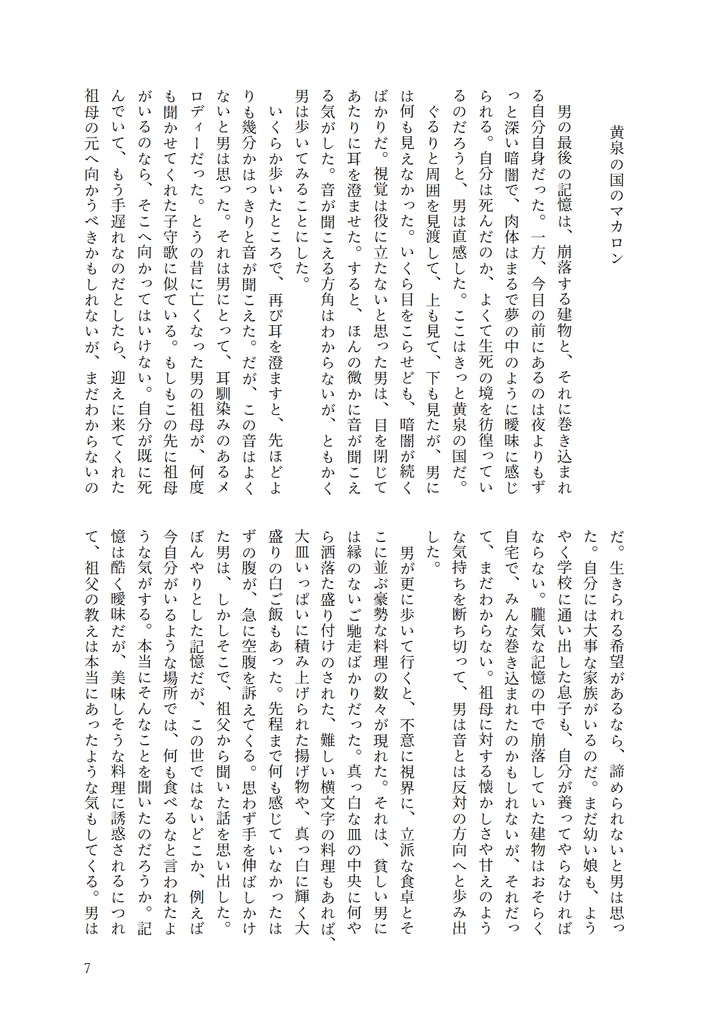 黄泉の国のマカロン

男の最後の記憶は、崩落する建物と、それに巻き込まれる自分自身だった。一方、今目の前にあるのは夜よりもずっと深い暗闇で、肉体はまるで夢の中のように曖昧に感じられる。自分は死んだのか、よくて生死の境を彷徨っているのだろうと、男は直感した。ここはきっと黄泉の国だ。

ぐるりと周囲を見渡して、上も見て、下も見たが、男には何も見えなかった。いくら目をこらせども、暗闇が続くばかりだ。視覚は役に立たないと思った男は、目を閉じてあたりに耳を澄ませた。すると、ほんの微かに音が聞こえる気がした。音が聞こえる方角はわからないが、ともかく男は歩いてみることにした。

いくらか歩いたところで、再び耳を澄ますと、先ほどよりも幾分かはっきりと音が聞こえた。だが、この音はよくないと男は思った。それは男にとって、耳馴染みのあるメロディーだった。とうの昔に亡くなった男の祖母が、何度も聞かせてくれた子守歌に似ている。もしもこの先に祖母がいるのなら、そこへ向かってはいけない。自分が既に死んでいて、もう手遅れなのだとしたら、迎えに来てくれた祖母の元へ向かうべきかもしれないが、まだわからないのだ。生きられる希望があるなら、諦められないと男は思った。自分には大事な家族がいるのだ。まだ幼い娘も、ようやく学校に通い出した息子も、自分が養ってやらなければならない。朧気な記憶の中で崩落していた建物はおそらく自宅で、みんな巻き込まれたのかもしれないが、それだって、まだわからない。祖母に対する懐かしさや甘えのような気持ちを断ち切って、男は音とは反対の方向へと歩み出した。

男が更に歩いて行くと、不意に視界に、立派な食卓とそこに並ぶ豪勢な料理の数々が現れた。それは、貧しい男には縁のないご馳走ばかりだった。真っ白な皿の中央に何やら洒落た盛り付けのされた、難しい横文字の料理もあれば、大皿いっぱいに積み上げられた揚げ物や、真っ白に輝く大盛りの白ご飯もあった。先程まで何も感じていなかったはずの腹が、急に空腹を訴えてくる。思わず手を伸ばしかけた男は、しかしそこで、祖父から聞いた話を思い出した。ぼんやりとした記憶だが、この世ではないどこか、例えば今自分がいるような場所では、何も食べるなと言われたような気がする。本当にそんなことを聞いたのだろうか。記憶は酷く曖昧だが、美味しそうな料理に誘惑されるにつれて、祖父の教えは本当にあったような気もしてくる。男は

7